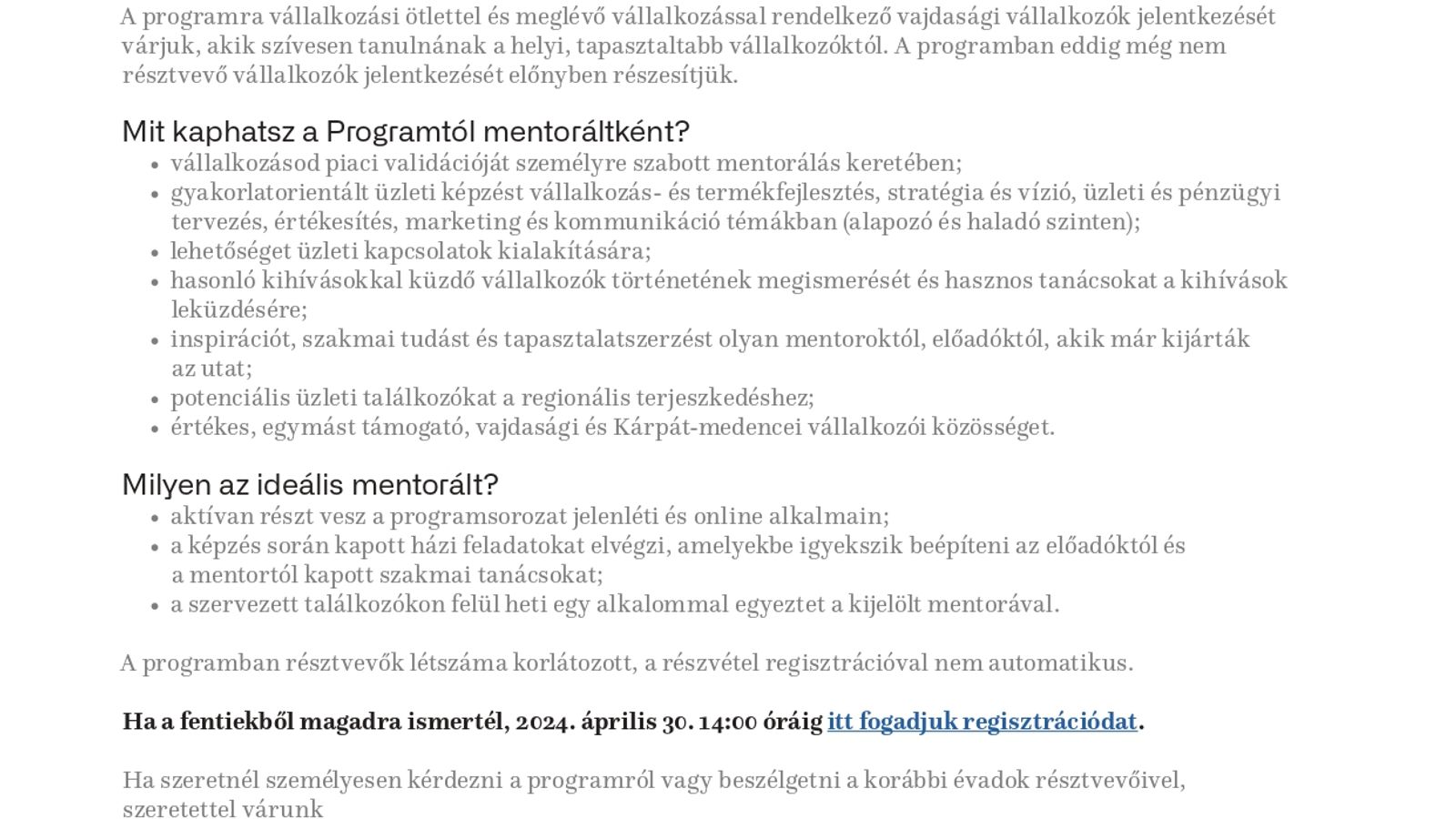 A programra vállalkozási ötlettel és meglévő vállalkozással rendelkező vajdasági vállalkozók jelentkezését várjuk, akik szívesen tanulnának a helyi, tapasztaltabb vállalkozóktól. A programban eddig még nem résztvevő vállalkozók jelentkezését előnyben részesítjük.

Mit kaphatsz a Programtól mentoráltként?

- vállalkozásod piaci validációját személyre szabott mentorálás keretében;
- gyakorlatorientált üzleti képzést vállalkozás- és termékfejlesztés, stratégia és vízió, üzleti és pénzügyi tervezés, értékesítés, marketing és kommunikáció témákban (alapozó és haladó szinten);
- lehetőséget üzleti kapcsolatok kialakítására;
- hasonló kihívásokkal küzdő vállalkozók történetének megismerését és hasznos tanácsokat a kihívások leküzdésére;
- inspirációt, szakmai tudást és tapasztalatszerzést olyan mentoroktól, előadóktól, akik már kijárták az utat;
- potenciális üzleti találkozókat a regionális terjeszkedéshez;
- értékes, egymást támogató, vajdasági és Kárpát-medencei vállalkozói közösséget.

Milyen az ideális mentorált?

- aktívan részt vesz a programsorozat jelenléti és online alkalmain;
- a képzés során kapott házi feladatokat elvégzi, amelyekbe igyekszik beépíteni az előadóktól és a mentortól kapott szakmai tanácsokat;
- a szervezett találkozókon felül heti egy alkalommal egyeztet a kijelölt mentorával.

A programban résztvevők létszáma korlátozott, a részvétel regisztrációval nem automatikus.

Ha a fentiekből magadra ismertél, 2024. április 30. 14:00 óráig itt fogadjuk regisztrációdat.

Ha szeretnél személyesen kérdezni a programról vagy beszélgetni a korábbi évadok résztvevőivel, szeretettel várunk